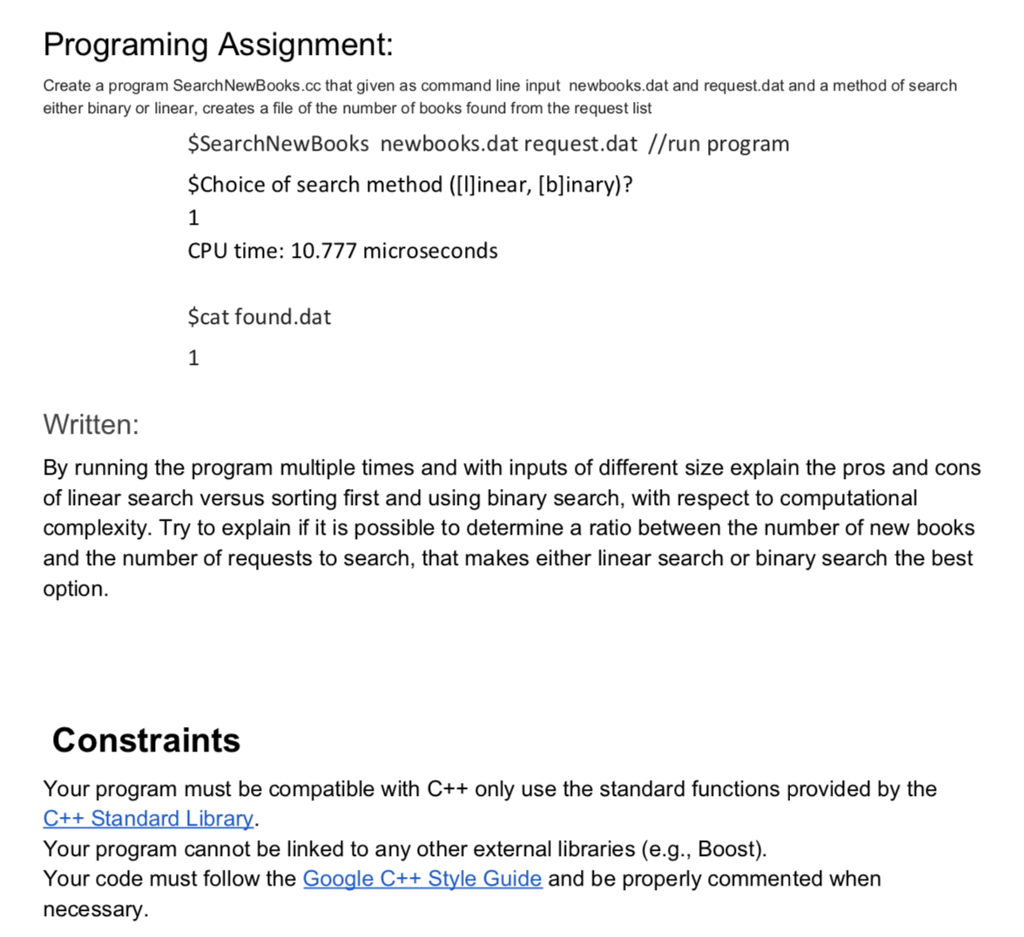 Programing Assignment:

Create a program SearchNewBooks.cc that given as command line input newbooks.dat and request.dat and a method of search either binary or linear, creates a file of the number of books found from the request list

$SearchNewBooks newbooks.dat request.dat //run program

$Choice of search method ([l]inear, [b]inary)?

1

CPU time: 10.777 microseconds

$cat found.dat

1

Written:

By running the program multiple times and with inputs of different size explain the pros and cons of linear search versus sorting first and using binary search, with respect to computational complexity. Try to explain if it is possible to determine a ratio between the number of new books and the number of requests to search, that makes either linear search or binary search the best option.

Constraints

Your program must be compatible with C++ only use the standard functions provided by the C++ Standard Library.
Your program cannot be linked to any other external libraries (e.g., Boost).
Your code must follow the Google C++ Style Guide and be properly commented when necessary.